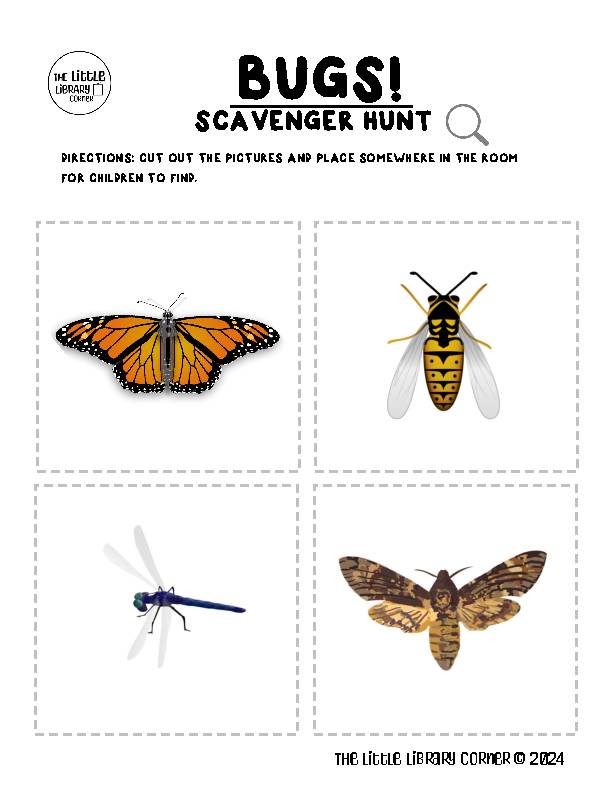 THE LITTLE LIBRARY CORNER

BUGS!

SCAVENGER HUNT

DIRECTIONS: CUT OUT THE PICTURES AND PLACE SOMEWHERE IN THE ROOM FOR CHILDREN TO FIND.

THE LITTLE LIBRARY CORNER © 2024